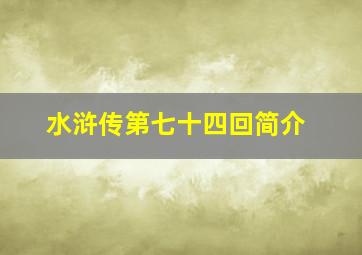 水浒传第七十四回简介